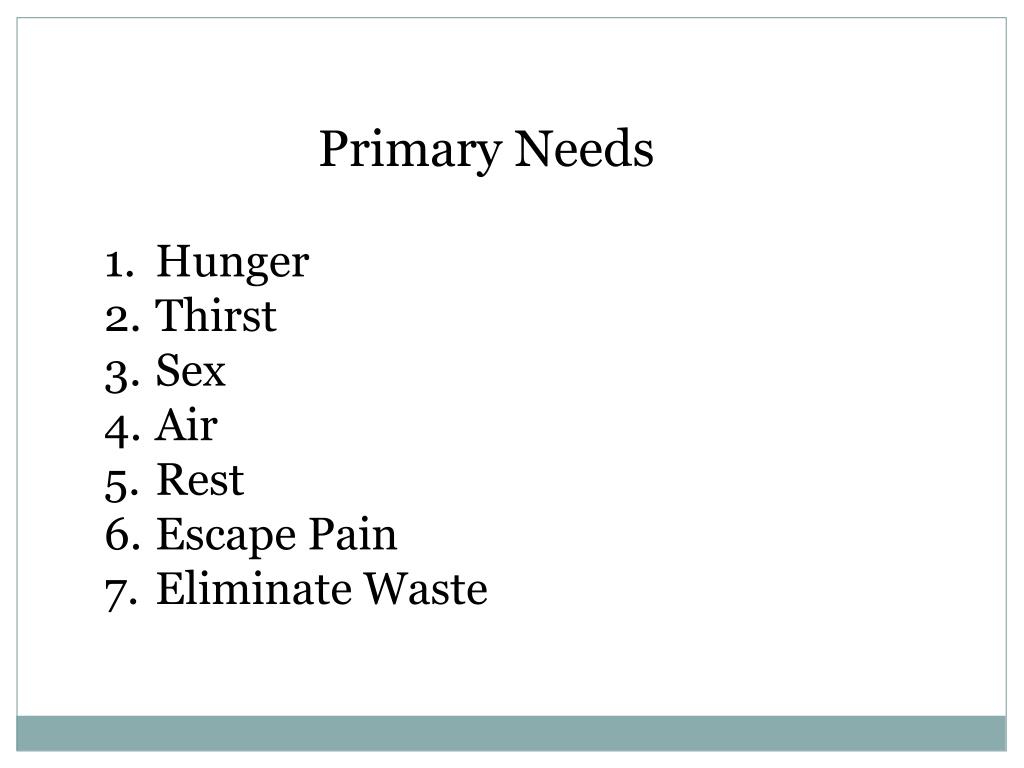 Primary Needs

1. Hunger
2. Thirst
3. Sex
4. Air
5. Rest
6. Escape Pain
7. Eliminate Waste